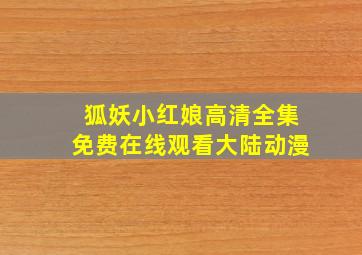 狐妖小红娘高清全集
免费在线观看大陆动漫